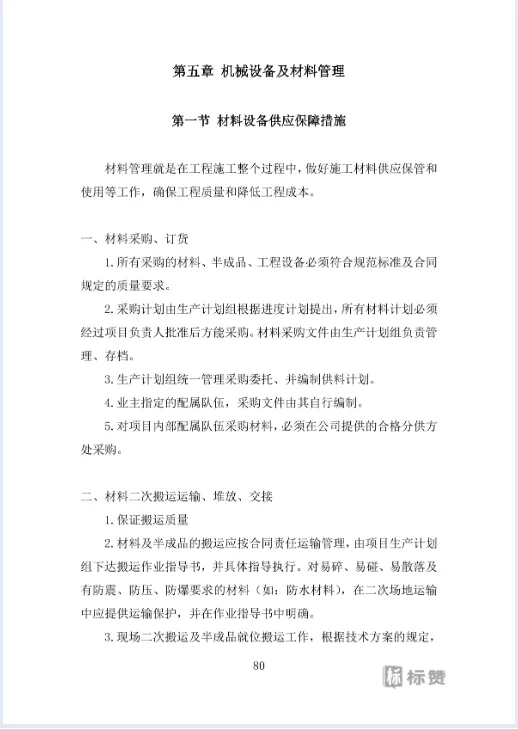 第五章 机械设备及材料管理

第一节 材料设备供应保障措施

材料管理就是在工程施工整个过程中，做好施工材料供应保管和使用等工作，确保工程质量和降低工程成本。

一、材料采购、订货

1. 所有采购的材料、半成品、工程设备必须符合规范标准及合同规定的质量要求。

2. 采购计划由生产计划组根据进度计划提出，所有材料计划必须经过项目负责人批准后方能采购。材料采购文件由生产计划组负责管理、存档。

3. 生产计划组统一管理采购委托、并编制供料计划。

4. 业主指定的配属队伍，采购文件由其自行编制。

5. 对项目内部配属队伍采购材料，必须在公司提供的合格分供方处采购。

二、材料二次搬运运输、堆放、交接

1. 保证搬运质量

2. 材料及半成品的搬运应按合同责任运输管理，由项目生产计划组下达搬运作业指导书，并具体指导执行。对易碎、易碰、易散落及有防震、防压、防爆要求的材料（如：防水材料），在二次场地运输中应提供运输保护，并在作业指导书中明确。

3. 现场二次搬运及半成品就位搬运工作，根据技术方案的规定，

80

标赞